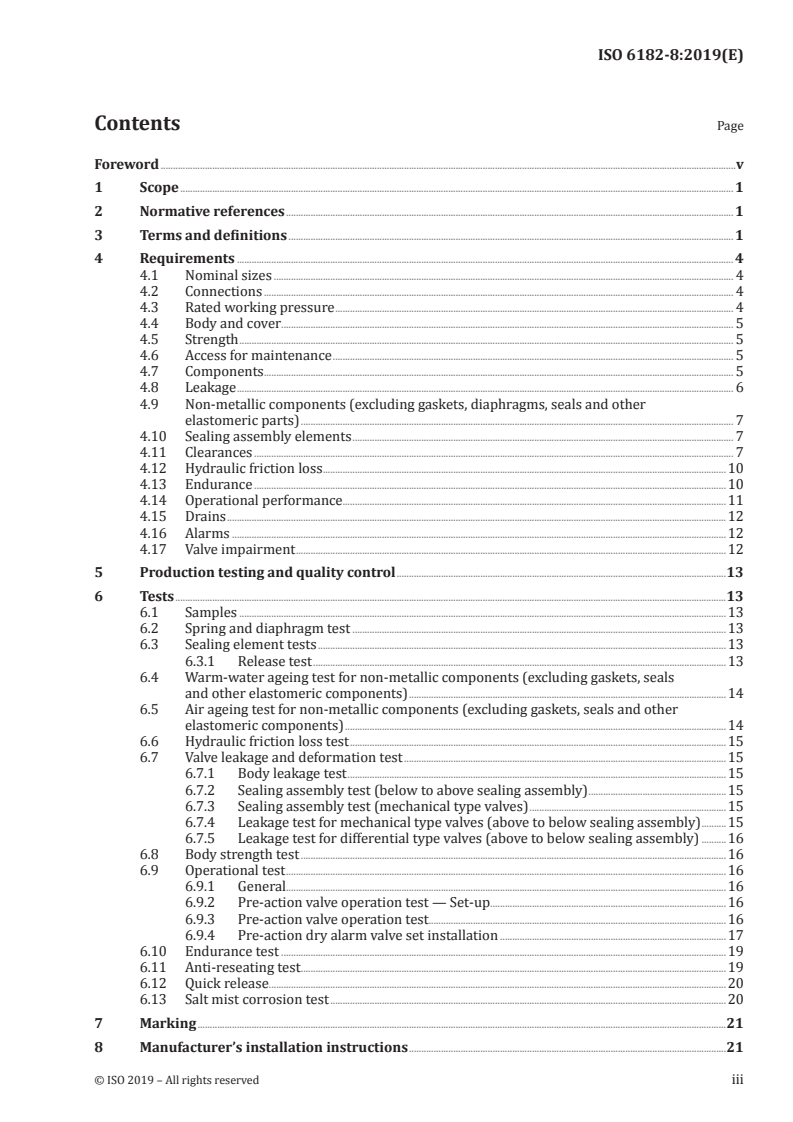 ISO 6182-8:2019(E)

Contents

Page

Foreword v

1 Scope 1

2 Normative references 1

3 Terms and definitions 1

4 Requirements 4
4.1 Nominal sizes 4
4.2 Connections 4
4.3 Rated working pressure 4
4.4 Body and cover 5
4.5 Strength 5
4.6 Access for maintenance 5
4.7 Components 5
4.8 Leakage 6
4.9 Non-metallic components (excluding gaskets, diaphragms, seals and other elastomeric parts) 7
4.10 Sealing assembly elements 7
4.11 Clearances 7
4.12 Hydraulic friction loss 10
4.13 Endurance 10
4.14 Operational performance 11
4.15 Drains 12
4.16 Alarms 12
4.17 Valve impairment 12

5 Production testing and quality control 13

6 Tests 13
6.1 Samples 13
6.2 Spring and diaphragm test 13
6.3 Sealing element tests 13
6.3.1 Release test 13
6.4 Warm-water ageing test for non-metallic components (excluding gaskets, seals and other elastomeric components) 14
6.5 Air ageing test for non-metallic components (excluding gaskets, seals and other elastomeric components) 14
6.6 Hydraulic friction loss test 15
6.7 Valve leakage and deformation test 15
6.7.1 Body leakage test 15
6.7.2 Sealing assembly test (below to above sealing assembly) 15
6.7.3 Sealing assembly test (mechanical type valves) 15
6.7.4 Leakage test for mechanical type valves (above to below sealing assembly) 15
6.7.5 Leakage test for differential type valves (above to below sealing assembly) 16
6.8 Body strength test 16
6.9 Operational test 16
6.9.1 General 16
6.9.2 Pre-action valve operation test — Set-up 16
6.9.3 Pre-action valve operation test 16
6.9.4 Pre-action dry alarm valve set installation 17
6.10 Endurance test 19
6.11 Anti-reseating test 19
6.12 Quick release 20
6.13 Salt mist corrosion test 20

7 Marking 21

8 Manufacturer's installation instructions 21

© ISO 2019 – All rights reserved iii